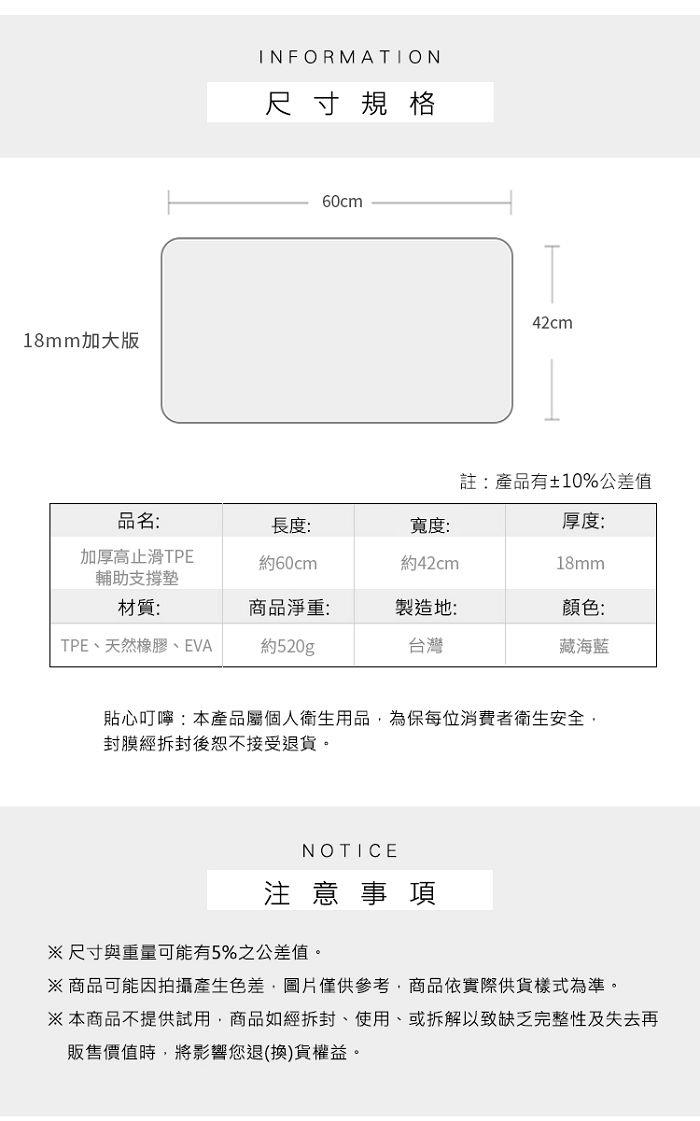 INFORMATION

尺寸規格

60cm

42cm

18mm加大版

註：產品有±10%公差值

| 品名: | 長度: | 寬度: | 厚度: |
|---|---|---|---|
| 加厚高止滑TPE 輔助支撐墊 | 約60cm | 約42cm | 18mm |
| 材質: | 商品淨重: | 製造地: | 顏色: |
| TPE、天然橡膠、EVA | 約520g | 台灣 | 藏海藍 |

貼心叮嚀：本產品屬個人衛生用品，為保每位消費者衛生安全，封膜經拆封後恕不接受退貨。

NOTICE

注意事項

※ 尺寸與重量可能有5%之公差值。

※ 商品可能因拍攝產生色差，圖片僅供參考，商品依實際供貨樣式為準。

※ 本商品不提供試用，商品如經拆封、使用、或拆解以致缺乏完整性及失去再販售價值時，將影響您退(換)貨權益。